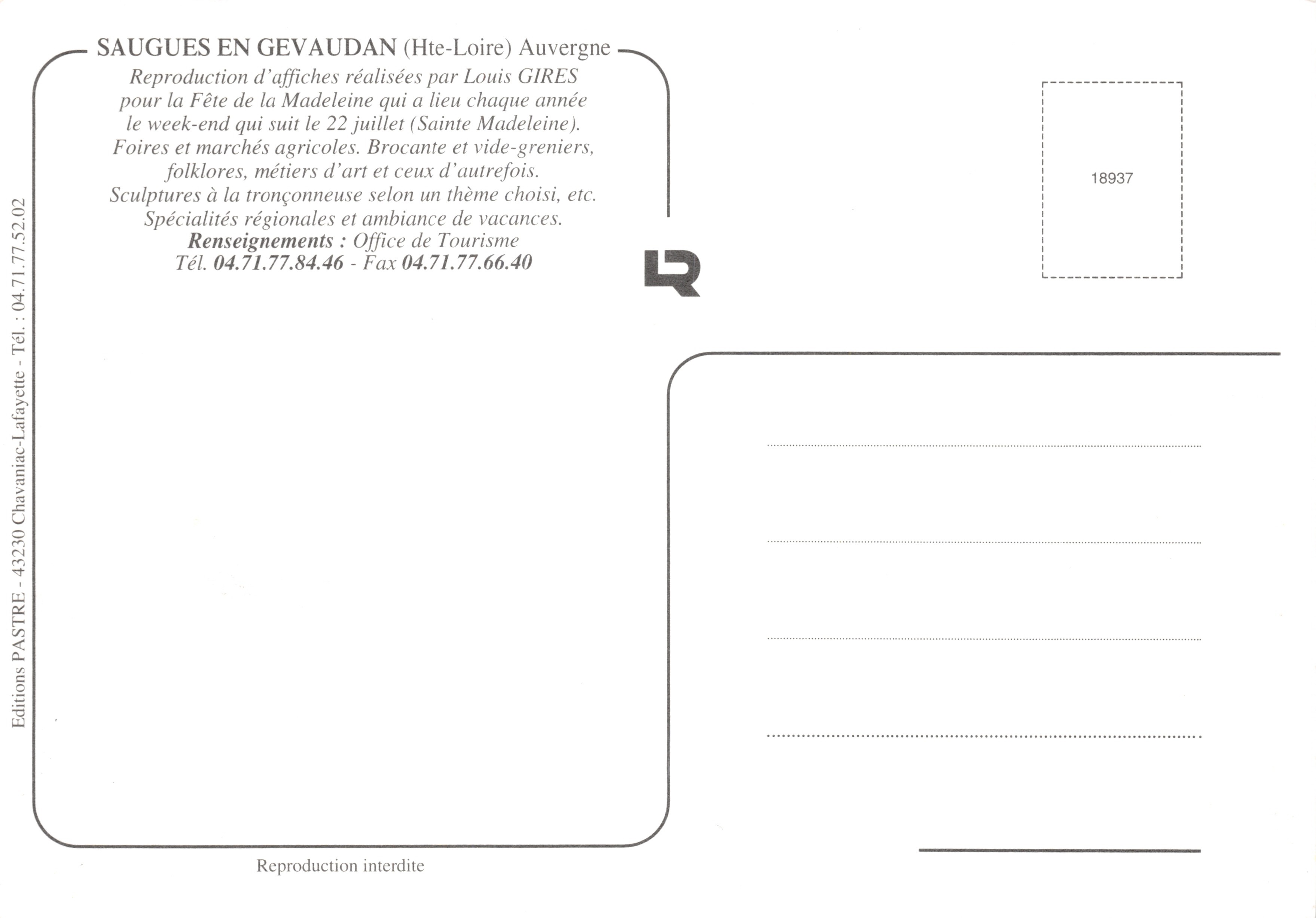 SAUGUES EN GEVAUDAN (Hte-Loire) Auvergne
Reproduction d'affiches réalisées par Louis GIRES pour la Fête de la Madeleine qui a lieu chaque année le week-end qui suit le 22 juillet (Sainte Madeleine). Foires et marchés agricoles. Brocante et vide-greniers, folklores, métiers d'art et ceux d'autrefois. Sculptures à la tronçonneuse selon un thème choisi, etc. Spécialités régionales et ambiance de vacances.
Renseignements : Office de Tourisme
Tél. 04.71.77.84.46 - Fax 04.71.77.66.40

Editions PASTRE - 43230 Chavaniac-Lafayette - Tél. : 04.71.77.52.02

LR

18937

Reproduction interdite